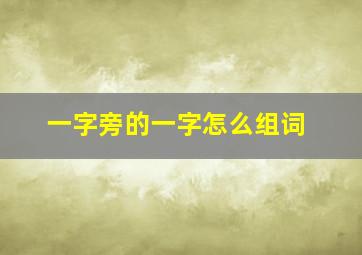 一字旁的一字怎么组词